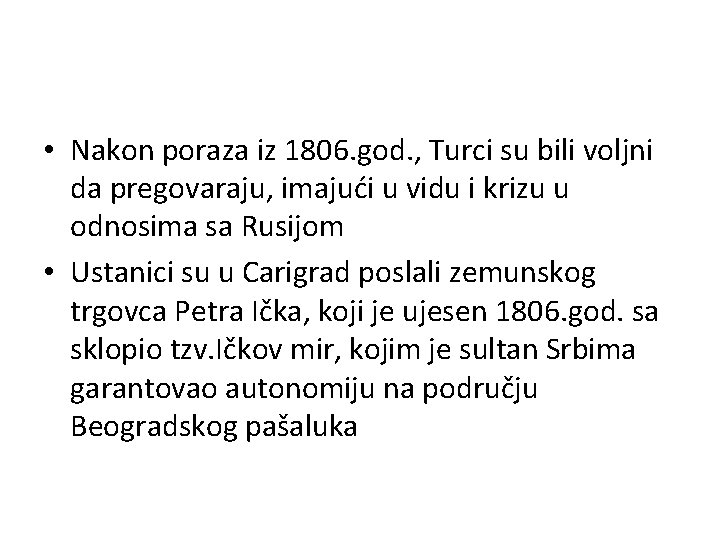 • Nakon poraza iz 1806.god., Turci su bili voljni da pregovaraju, imajući u vidu i krizu u odnosima sa Rusijom

• Ustanici su u Carigrad poslali zemunskog trgovca Petra Ička, koji je ujesen 1806.god. sa sklopio tzv.Ičkov mir, kojim je sultan Srbima garantovao autonomiju na području Beogradskog pašaluka